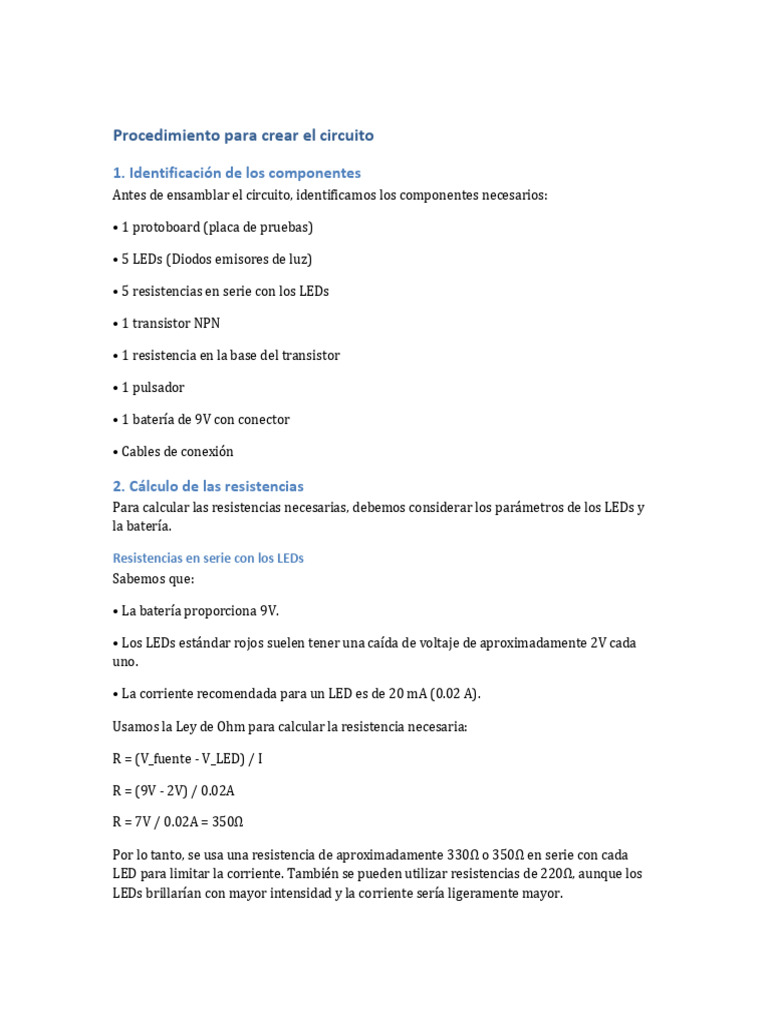 Procedimiento para crear el circuito

1. Identificación de los componentes

Antes de ensamblar el circuito, identificamos los componentes necesarios:

• 1 protoboard (placa de pruebas)

• 5 LEDs (Diodos emisores de luz)

• 5 resistencias en serie con los LEDs

• 1 transistor NPN

• 1 resistencia en la base del transistor

• 1 pulsador

• 1 batería de 9V con conector

• Cables de conexión

2. Cálculo de las resistencias

Para calcular las resistencias necesarias, debemos considerar los parámetros de los LEDs y la batería.

Resistencias en serie con los LEDs

Sabemos que:

• La batería proporciona 9V.

• Los LEDs estándar rojos suelen tener una caída de voltaje de aproximadamente 2V cada uno.

• La corriente recomendada para un LED es de 20 mA (0.02 A).

Usamos la Ley de Ohm para calcular la resistencia necesaria:

R = (V_fuente - V_LED) / I

R = (9V - 2V) / 0.02A

R = 7V / 0.02A = 350Ω

Por lo tanto, se usa una resistencia de aproximadamente 330Ω o 350Ω en serie con cada LED para limitar la corriente. También se pueden utilizar resistencias de 220Ω, aunque los LEDs brillarían con mayor intensidad y la corriente sería ligeramente mayor.